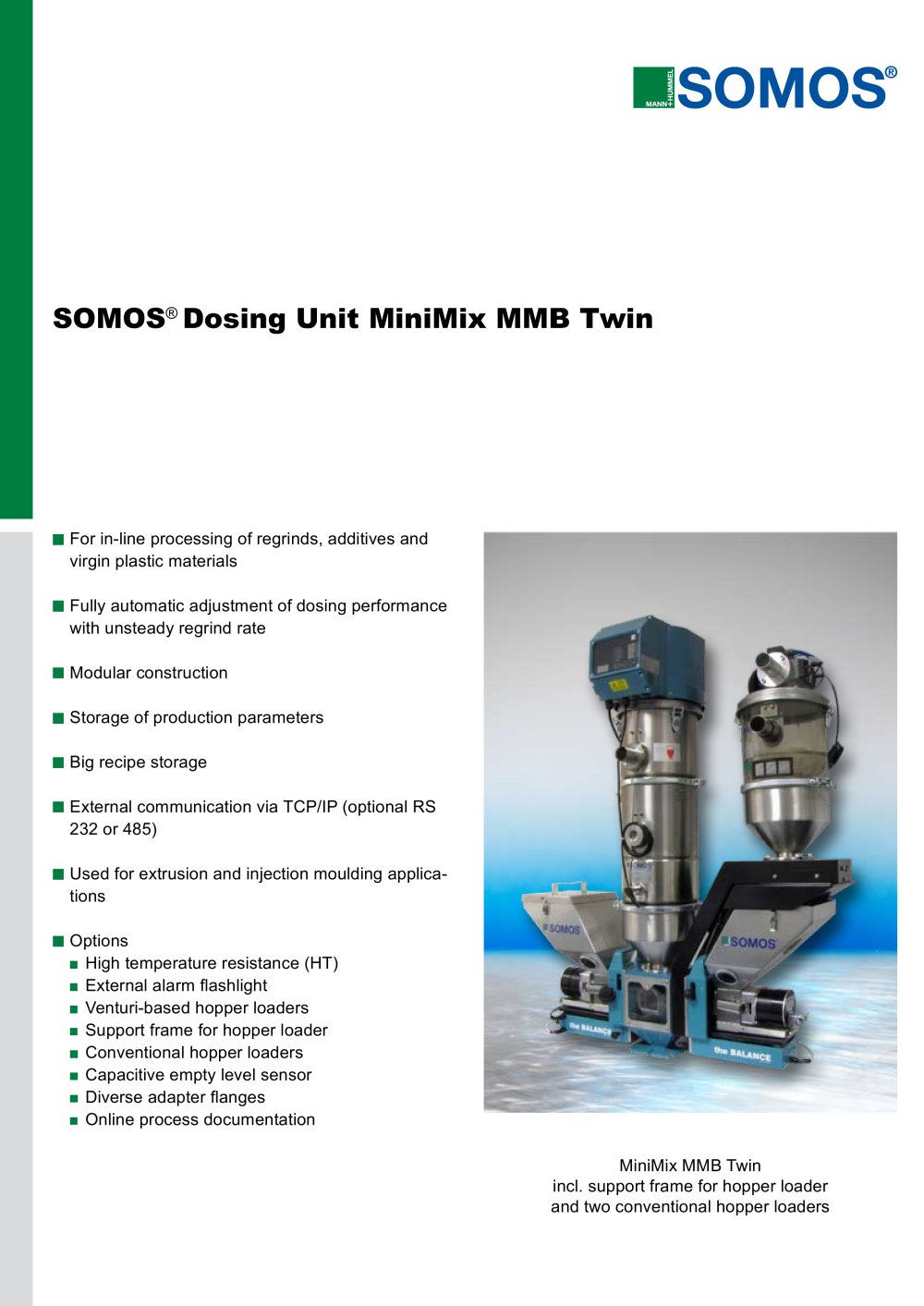 MANN+HUMMEL SOMOS®

SOMOS® Dosing Unit MiniMix MMB Twin

■ For in-line processing of regrinds, additives and virgin plastic materials

■ Fully automatic adjustment of dosing performance with unsteady regrind rate

■ Modular construction

■ Storage of production parameters

■ Big recipe storage

■ External communication via TCP/IP (optional RS 232 or 485)

■ Used for extrusion and injection moulding applications

■ Options
■ High temperature resistance (HT)
■ External alarm flashlight
■ Venturi-based hopper loaders
■ Support frame for hopper loader
■ Conventional hopper loaders
■ Capacitive empty level sensor
■ Diverse adapter flanges
■ Online process documentation

SOMOS SOMOS SOMOS the BALANCE the BALANCE

MiniMix MMB Twin
incl. support frame for hopper loader
and two conventional hopper loaders